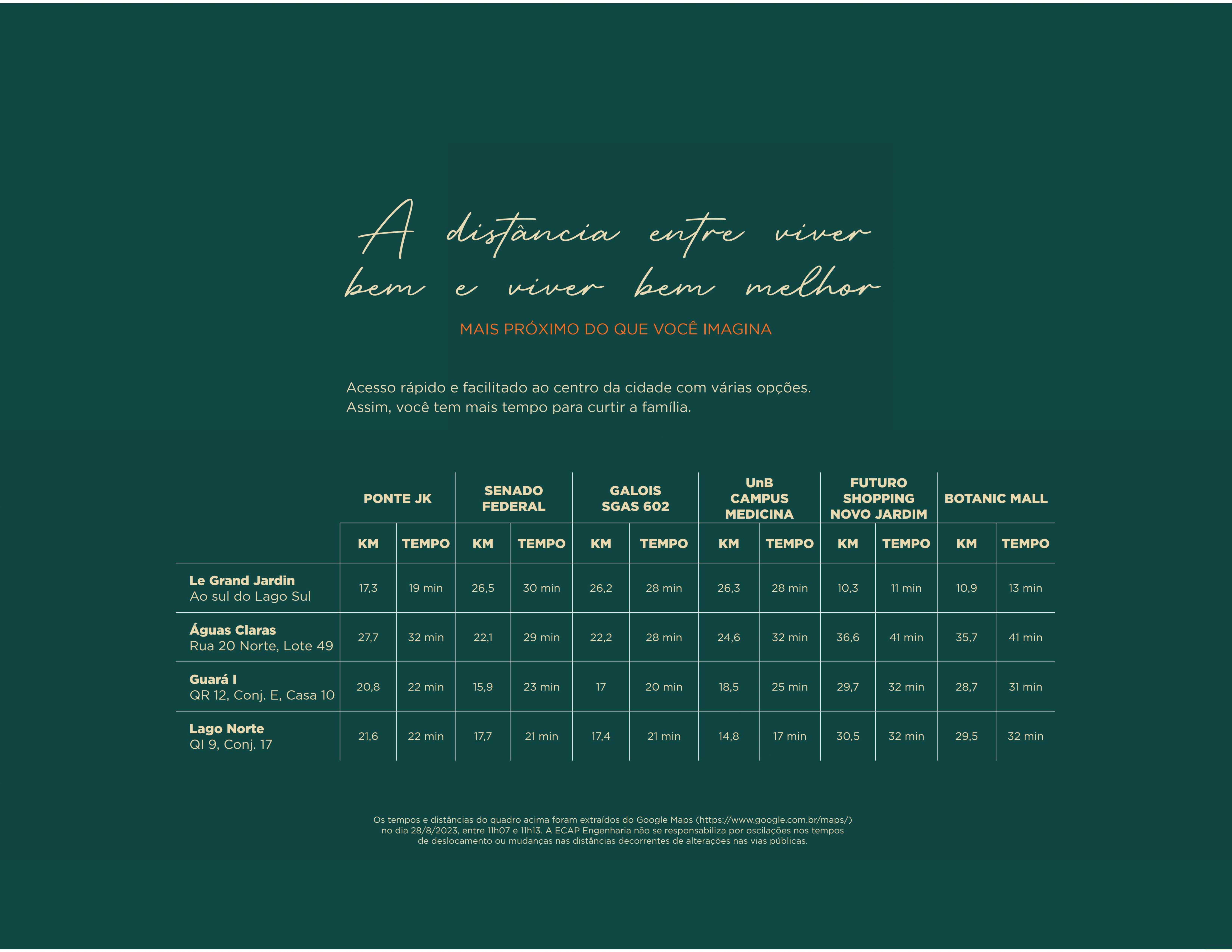 A distância entre viver bem e viver bem melhor

MAIS PRÓXIMO DO QUE VOCÊ IMAGINA

Acesso rápido e facilitado ao centro da cidade com várias opções. Assim, você tem mais tempo para curtir a família.

| | PONTE JK | | SENADO FEDERAL | | GALOIS SGAS 602 | | UnB CAMPUS MEDICINA | | FUTURO SHOPPING NOVO JARDIM | | BOTANIC MALL | |
|---|---|---|---|---|---|---|---|---|---|---|---|---|
| | KM | TEMPO | KM | TEMPO | KM | TEMPO | KM | TEMPO | KM | TEMPO | KM | TEMPO |
| Le Grand Jardin Ao sul do Lago Sul | 17,3 | 19 min | 26,5 | 30 min | 26,2 | 28 min | 26,3 | 28 min | 10,3 | 11 min | 10,9 | 13 min |
| Águas Claras Rua 20 Norte, Lote 49 | 27,7 | 32 min | 22,1 | 29 min | 22,2 | 28 min | 24,6 | 32 min | 36,6 | 41 min | 35,7 | 41 min |
| Guará I QR 12, Conj. E, Casa 10 | 20,8 | 22 min | 15,9 | 23 min | 17 | 20 min | 18,5 | 25 min | 29,7 | 32 min | 28,7 | 31 min |
| Lago Norte QI 9, Conj. 17 | 21,6 | 22 min | 17,7 | 21 min | 17,4 | 21 min | 14,8 | 17 min | 30,5 | 32 min | 29,5 | 32 min |

Os tempos e distâncias do quadro acima foram extraídos do Google Maps (https://www.google.com.br/maps/) no dia 28/8/2023, entre 11h07 e 11h13. A ECAP Engenharia não se responsabiliza por oscilações nos tempos de deslocamento ou mudanças nas distâncias decorrentes de alterações nas vias públicas.